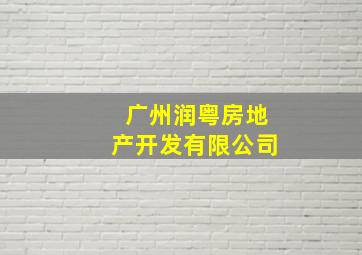 广州润粤房地产开发有限公司